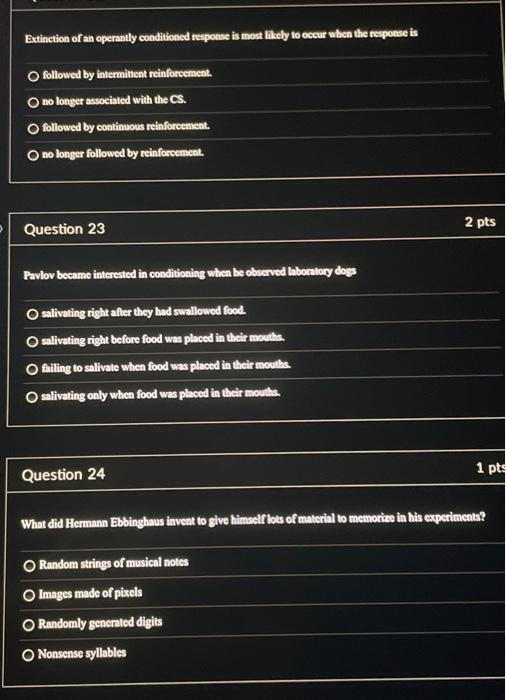 Extinction of an operantly conditioned response is most likely to occur when the response is

followed by intermittent reinforcement.

no longer associated with the CS.

followed by continuous reinforcement.

no longer followed by reinforcement.

Question 23

2 pts

Pavlov became interested in conditioning when he observed laboratory dogs

salivating right after they had swallowed food.

salivating right before food was placed in their mouths.

failing to salivate when food was placed in their mouths.

salivating only when food was placed in their mouths.

Question 24

1 pts

What did Hermann Ebbinghaus invent to give himself lots of material to memorize in his experiments?

Random strings of musical notes

Images made of pixels

Randomly generated digits

Nonsense syllables